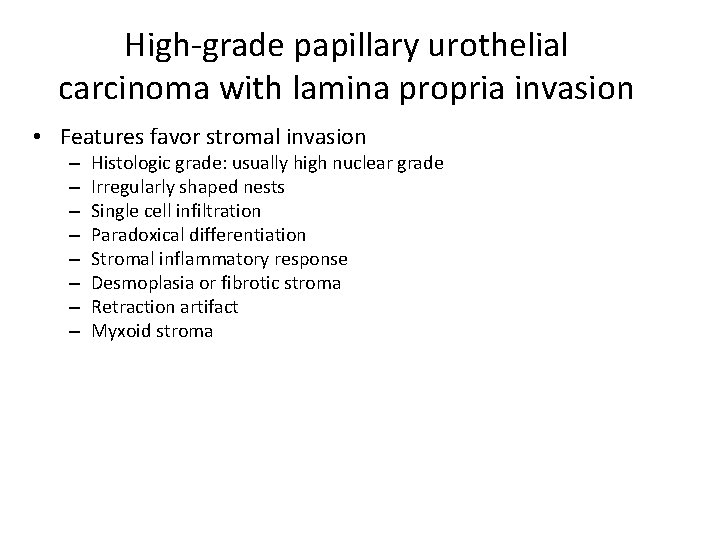 High-grade papillary urothelial carcinoma with lamina propria invasion

• Features favor stromal invasion
– Histologic grade: usually high nuclear grade
– Irregularly shaped nests
– Single cell infiltration
– Paradoxical differentiation
– Stromal inflammatory response
– Desmoplasia or fibrotic stroma
– Retraction artifact
– Myxoid stroma